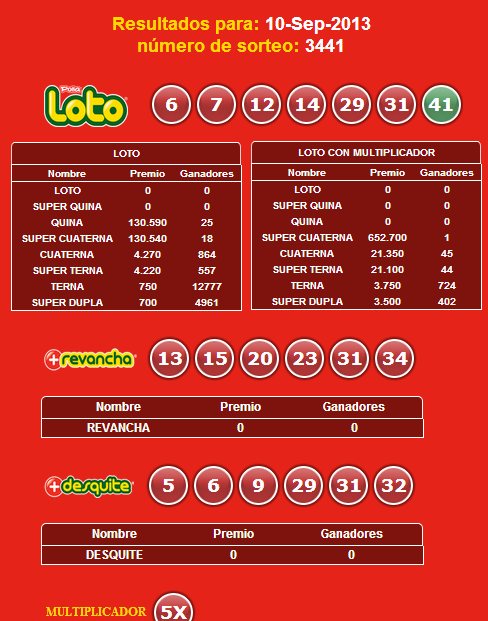 Resultados para: 10-Sep-2013
número de sorteo: 3441

Polla Loto

6 7 12 14 29 31 41

LOTO

| Nombre | Premio | Ganadores |
|---|---|---|
| LOTO | 0 | 0 |
| SUPER QUINA | 0 | 0 |
| QUINA | 130.590 | 25 |
| SUPER CUATERNA | 130.540 | 18 |
| CUATERNA | 4.270 | 864 |
| SUPER TERNA | 4.220 | 557 |
| TERNA | 750 | 12777 |
| SUPER DUPLA | 700 | 4961 |

LOTO CON MULTIPLICADOR

| Nombre | Premio | Ganadores |
|---|---|---|
| LOTO | 0 | 0 |
| SUPER QUINA | 0 | 0 |
| QUINA | 0 | 0 |
| SUPER CUATERNA | 652.700 | 1 |
| CUATERNA | 21.350 | 45 |
| SUPER TERNA | 21.100 | 44 |
| TERNA | 3.750 | 724 |
| SUPER DUPLA | 3.500 | 402 |

+revancha

13 15 20 23 31 34

| Nombre | Premio | Ganadores |
|---|---|---|
| REVANCHA | 0 | 0 |

+desquite

5 6 9 29 31 32

| Nombre | Premio | Ganadores |
|---|---|---|
| DESQUITE | 0 | 0 |

MULTIPLICADOR 5X